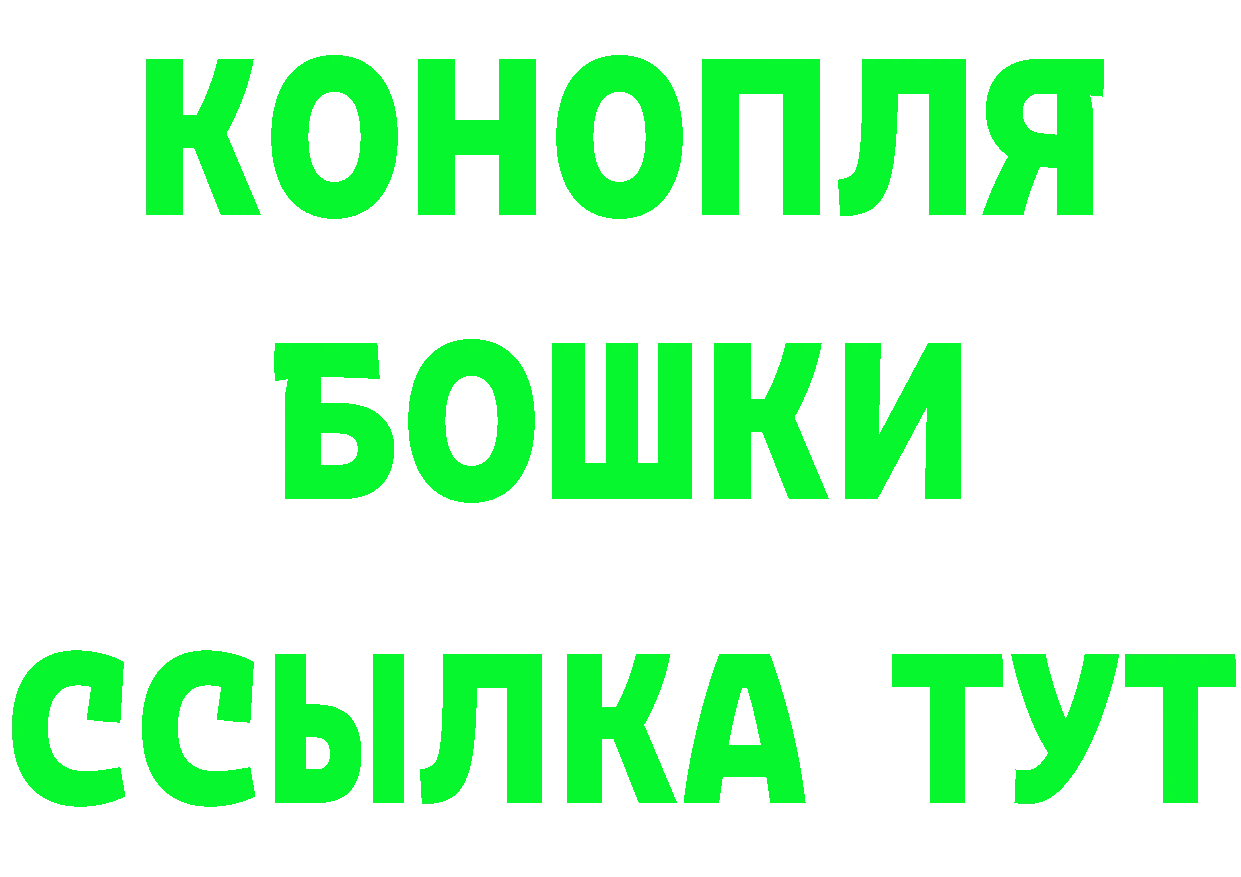 КОНОПЛЯ
БОШКИ
ССЫЛКА ТУТ